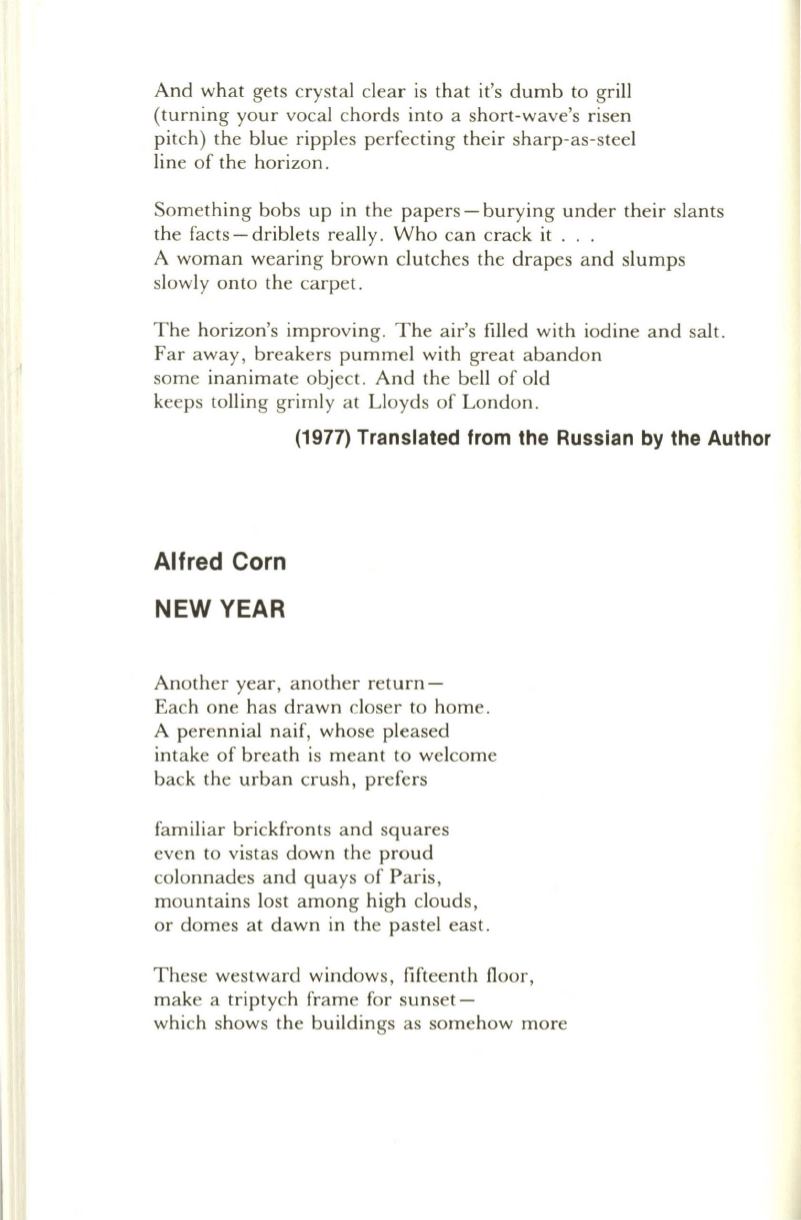 And what gets crystal clear is that it's dumb to grill
(turning your vocal chords into a short-wave's risen
pitch) the blue ripples perfecting their sharp-as-steel
line of the horizon.

Something bobs up in the papers—burying under their slants
the facts—driblets really. Who can crack it . . .
A woman wearing brown clutches the drapes and slumps
slowly onto the carpet.

The horizon's improving. The air's filled with iodine and salt.
Far away, breakers pummel with great abandon
some inanimate object. And the bell of old
keeps tolling grimly at Lloyds of London.

(1977) Translated from the Russian by the Author

Alfred Corn

NEW YEAR

Another year, another return—
Each one has drawn closer to home.
A perennial naif, whose pleased
intake of breath is meant to welcome
back the urban crush, prefers

familiar brickfronts and squares
even to vistas down the proud
colonnades and quays of Paris,
mountains lost among high clouds,
or domes at dawn in the pastel east.

These westward windows, fifteenth floor,
make a triptych frame for sunset—
which shows the buildings as somehow more